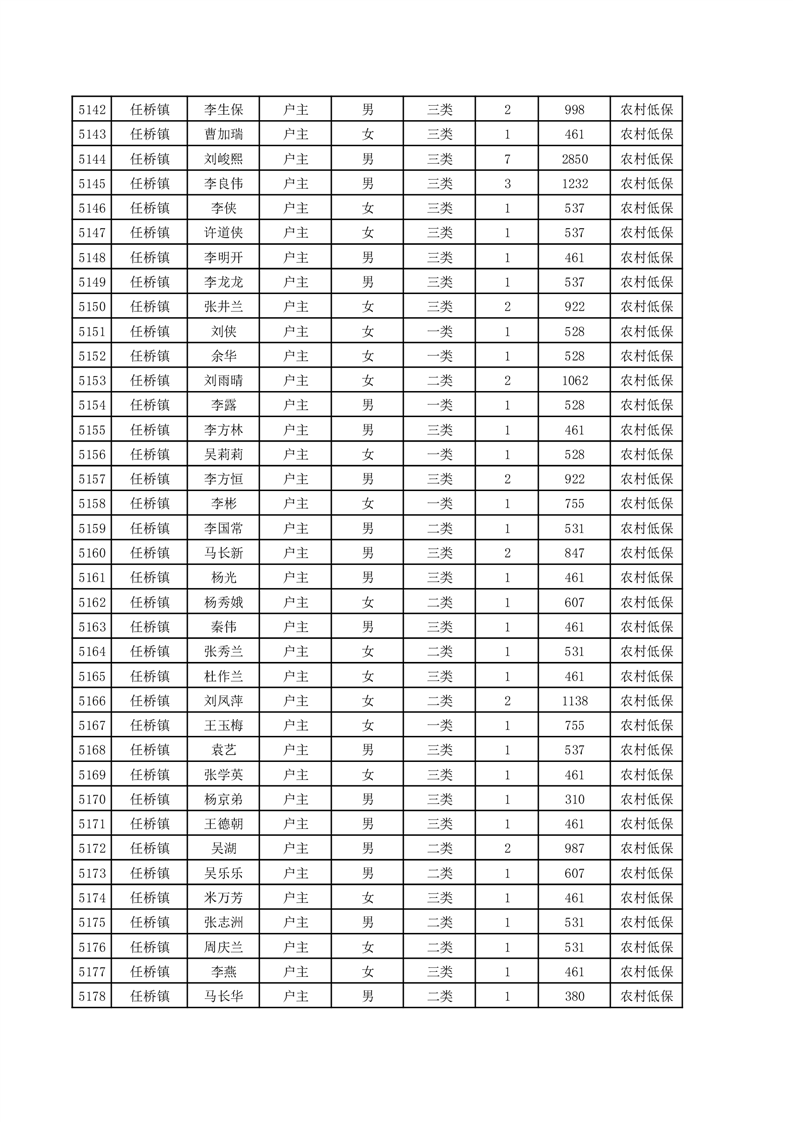 | 5142 | 任桥镇 | 李生保 | 户主 | 男 | 三类 | 2 | 998 | 农村低保 |
|---|---|---|---|---|---|---|---|---|
| 5143 | 任桥镇 | 曹加瑞 | 户主 | 女 | 三类 | 1 | 461 | 农村低保 |
| 5144 | 任桥镇 | 刘峻熙 | 户主 | 男 | 三类 | 7 | 2850 | 农村低保 |
| 5145 | 任桥镇 | 李良伟 | 户主 | 男 | 三类 | 3 | 1232 | 农村低保 |
| 5146 | 任桥镇 | 李侠 | 户主 | 女 | 三类 | 1 | 537 | 农村低保 |
| 5147 | 任桥镇 | 许道侠 | 户主 | 女 | 三类 | 1 | 537 | 农村低保 |
| 5148 | 任桥镇 | 李明开 | 户主 | 男 | 三类 | 1 | 461 | 农村低保 |
| 5149 | 任桥镇 | 李龙龙 | 户主 | 男 | 三类 | 1 | 537 | 农村低保 |
| 5150 | 任桥镇 | 张井兰 | 户主 | 女 | 三类 | 2 | 922 | 农村低保 |
| 5151 | 任桥镇 | 刘侠 | 户主 | 女 | 一类 | 1 | 528 | 农村低保 |
| 5152 | 任桥镇 | 余华 | 户主 | 女 | 一类 | 1 | 528 | 农村低保 |
| 5153 | 任桥镇 | 刘雨晴 | 户主 | 女 | 二类 | 2 | 1062 | 农村低保 |
| 5154 | 任桥镇 | 李露 | 户主 | 男 | 一类 | 1 | 528 | 农村低保 |
| 5155 | 任桥镇 | 李方林 | 户主 | 男 | 三类 | 1 | 461 | 农村低保 |
| 5156 | 任桥镇 | 吴莉莉 | 户主 | 女 | 一类 | 1 | 528 | 农村低保 |
| 5157 | 任桥镇 | 李方恒 | 户主 | 男 | 三类 | 2 | 922 | 农村低保 |
| 5158 | 任桥镇 | 李彬 | 户主 | 女 | 一类 | 1 | 755 | 农村低保 |
| 5159 | 任桥镇 | 李国常 | 户主 | 男 | 二类 | 1 | 531 | 农村低保 |
| 5160 | 任桥镇 | 马长新 | 户主 | 男 | 三类 | 2 | 847 | 农村低保 |
| 5161 | 任桥镇 | 杨光 | 户主 | 男 | 三类 | 1 | 461 | 农村低保 |
| 5162 | 任桥镇 | 杨秀娥 | 户主 | 女 | 二类 | 1 | 607 | 农村低保 |
| 5163 | 任桥镇 | 秦伟 | 户主 | 男 | 三类 | 1 | 461 | 农村低保 |
| 5164 | 任桥镇 | 张秀兰 | 户主 | 女 | 二类 | 1 | 531 | 农村低保 |
| 5165 | 任桥镇 | 杜作兰 | 户主 | 女 | 三类 | 1 | 461 | 农村低保 |
| 5166 | 任桥镇 | 刘凤萍 | 户主 | 女 | 二类 | 2 | 1138 | 农村低保 |
| 5167 | 任桥镇 | 王玉梅 | 户主 | 女 | 一类 | 1 | 755 | 农村低保 |
| 5168 | 任桥镇 | 袁艺 | 户主 | 男 | 三类 | 1 | 537 | 农村低保 |
| 5169 | 任桥镇 | 张学英 | 户主 | 女 | 三类 | 1 | 461 | 农村低保 |
| 5170 | 任桥镇 | 杨京弟 | 户主 | 男 | 三类 | 1 | 310 | 农村低保 |
| 5171 | 任桥镇 | 王德朝 | 户主 | 男 | 三类 | 1 | 461 | 农村低保 |
| 5172 | 任桥镇 | 吴湖 | 户主 | 男 | 二类 | 2 | 987 | 农村低保 |
| 5173 | 任桥镇 | 吴乐乐 | 户主 | 男 | 二类 | 1 | 607 | 农村低保 |
| 5174 | 任桥镇 | 米万芳 | 户主 | 女 | 三类 | 1 | 461 | 农村低保 |
| 5175 | 任桥镇 | 张志洲 | 户主 | 男 | 二类 | 1 | 531 | 农村低保 |
| 5176 | 任桥镇 | 周庆兰 | 户主 | 女 | 二类 | 1 | 531 | 农村低保 |
| 5177 | 任桥镇 | 李燕 | 户主 | 女 | 三类 | 1 | 461 | 农村低保 |
| 5178 | 任桥镇 | 马长华 | 户主 | 男 | 二类 | 1 | 380 | 农村低保 |